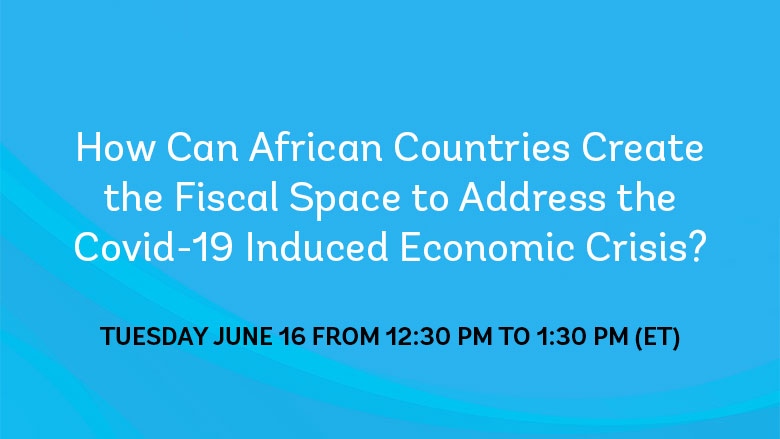 How Can African Countries Create the Fiscal Space to Address the Covid-19 Induced Economic Crisis?

TUESDAY JUNE 16 FROM 12:30 PM TO 1:30 PM (ET)